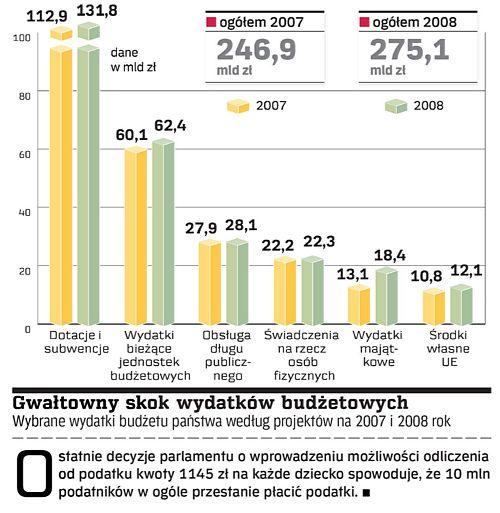 112,9 131,8

ogółem 2007
246,9
mld zł

ogółem 2008
275,1
mld zł

dane w mld zł

2007 2008

100
80
60
40
20
0

60,1 62,4
27,9 28,1
22,2 22,3
13,1 18,4
10,8 12,1

Dotacje i subwencje
Wydatki bieżące jednostek budżetowych
Obsługa długu publicznego
Świadczenia na rzecz osób fizycznych
Wydatki majątkowe
Środki własne UE

Gwałtowny skok wydatków budżetowych
Wybrane wydatki budżetu państwa według projektów na 2007 i 2008 rok

Ostatnie decyzje parlamentu o wprowadzeniu możliwości odliczenia od podatku kwoty 1145 zł na każde dziecko spowoduje, że 10 mln podatników w ogóle przestanie płacić podatki. ■